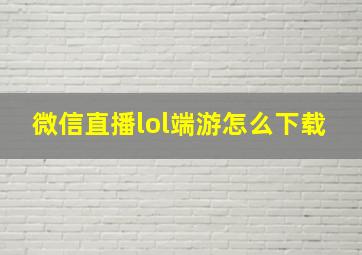 微信直播lol端游怎么下载